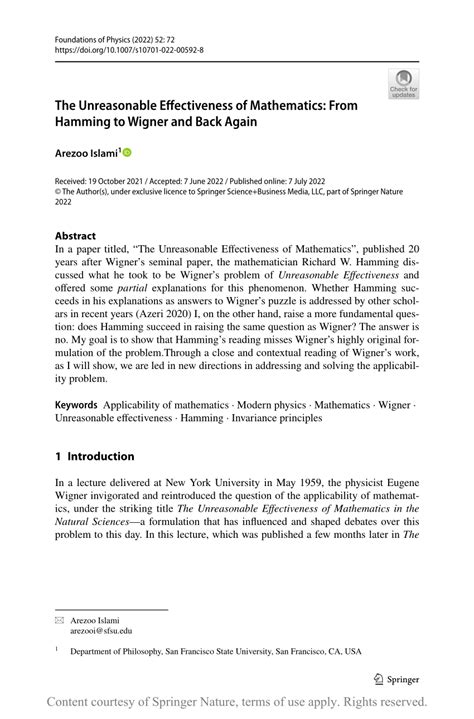 Foundations of Physics (2022) 52: 72
https://doi.org/10.1007/s10701-022-00592-8

Check for updates

The Unreasonable Effectiveness of Mathematics: From Hamming to Wigner and Back Again

Arezoo Islami$^1$

Received: 19 October 2021 / Accepted: 7 June 2022 / Published online: 7 July 2022
© The Author(s), under exclusive licence to Springer Science+Business Media, LLC, part of Springer Nature 2022

Abstract
In a paper titled, "The Unreasonable Effectiveness of Mathematics", published 20 years after Wigner's seminal paper, the mathematician Richard W. Hamming discussed what he took to be Wigner's problem of Unreasonable Effectiveness and offered some partial explanations for this phenomenon. Whether Hamming succeeds in his explanations as answers to Wigner's puzzle is addressed by other scholars in recent years (Azeri 2020) I, on the other hand, raise a more fundamental question: does Hamming succeed in raising the same question as Wigner? The answer is no. My goal is to show that Hamming's reading misses Wigner's highly original formulation of the problem.Through a close and contextual reading of Wigner's work, as I will show, we are led in new directions in addressing and solving the applicability problem.

Keywords Applicability of mathematics · Modern physics · Mathematics · Wigner · Unreasonable effectiveness · Hamming · Invariance principles

1 Introduction

In a lecture delivered at New York University in May 1959, the physicist Eugene Wigner invigorated and reintroduced the question of the applicability of mathematics, under the striking title The Unreasonable Effectiveness of Mathematics in the Natural Sciences—a formulation that has influenced and shaped debates over this problem to this day. In this lecture, which was published a few months later in The

Arezoo Islami
arezooi@sfsu.edu

$^1$ Department of Philosophy, San Francisco State University, San Francisco, CA, USA

Springer

Content courtesy of Springer Nature, terms of use apply. Rights reserved.